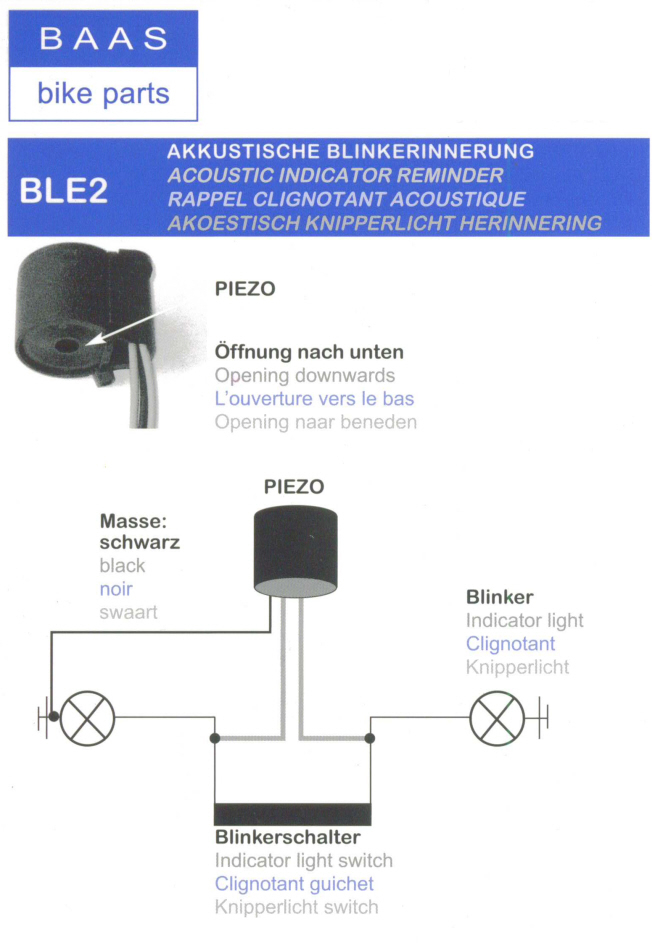 BAAS
bike parts

BLE2

AKKUSTISCHE BLINKERINNERUNG
ACOUSTIC INDICATOR REMINDER
RAPPEL CLIGNOTANT ACOUSTIQUE
AKOESTISCH KNIPPERLICHT HERINNERING

PIEZO

Öffnung nach unten
Opening downwards
L'ouverture vers le bas
Opening naar beneden

PIEZO

Masse:
schwarz
black
noir
swaart

Blinker
Indicator light
Clignotant
Knipperlicht

Blinkerschalter
Indicator light switch
Clignotant guichet
Knipperlicht switch